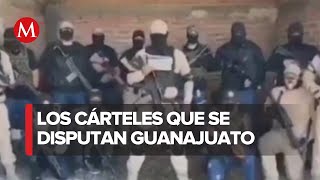 M

LOS CÁRTELES QUE SE DISPUTAN GUANAJUATO